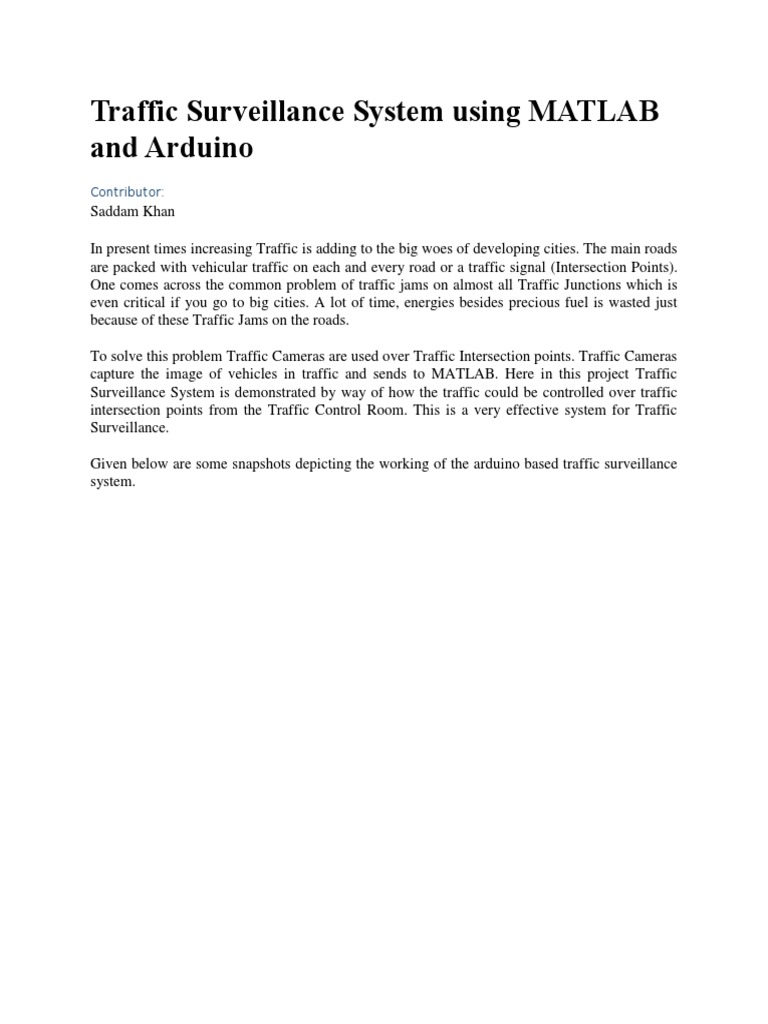 Traffic Surveillance System using MATLAB and Arduino

Contributor:
Saddam Khan

In present times increasing Traffic is adding to the big woes of developing cities. The main roads are packed with vehicular traffic on each and every road or a traffic signal (Intersection Points). One comes across the common problem of traffic jams on almost all Traffic Junctions which is even critical if you go to big cities. A lot of time, energies besides precious fuel is wasted just because of these Traffic Jams on the roads.

To solve this problem Traffic Cameras are used over Traffic Intersection points. Traffic Cameras capture the image of vehicles in traffic and sends to MATLAB. Here in this project Traffic Surveillance System is demonstrated by way of how the traffic could be controlled over traffic intersection points from the Traffic Control Room. This is a very effective system for Traffic Surveillance.

Given below are some snapshots depicting the working of the arduino based traffic surveillance system.